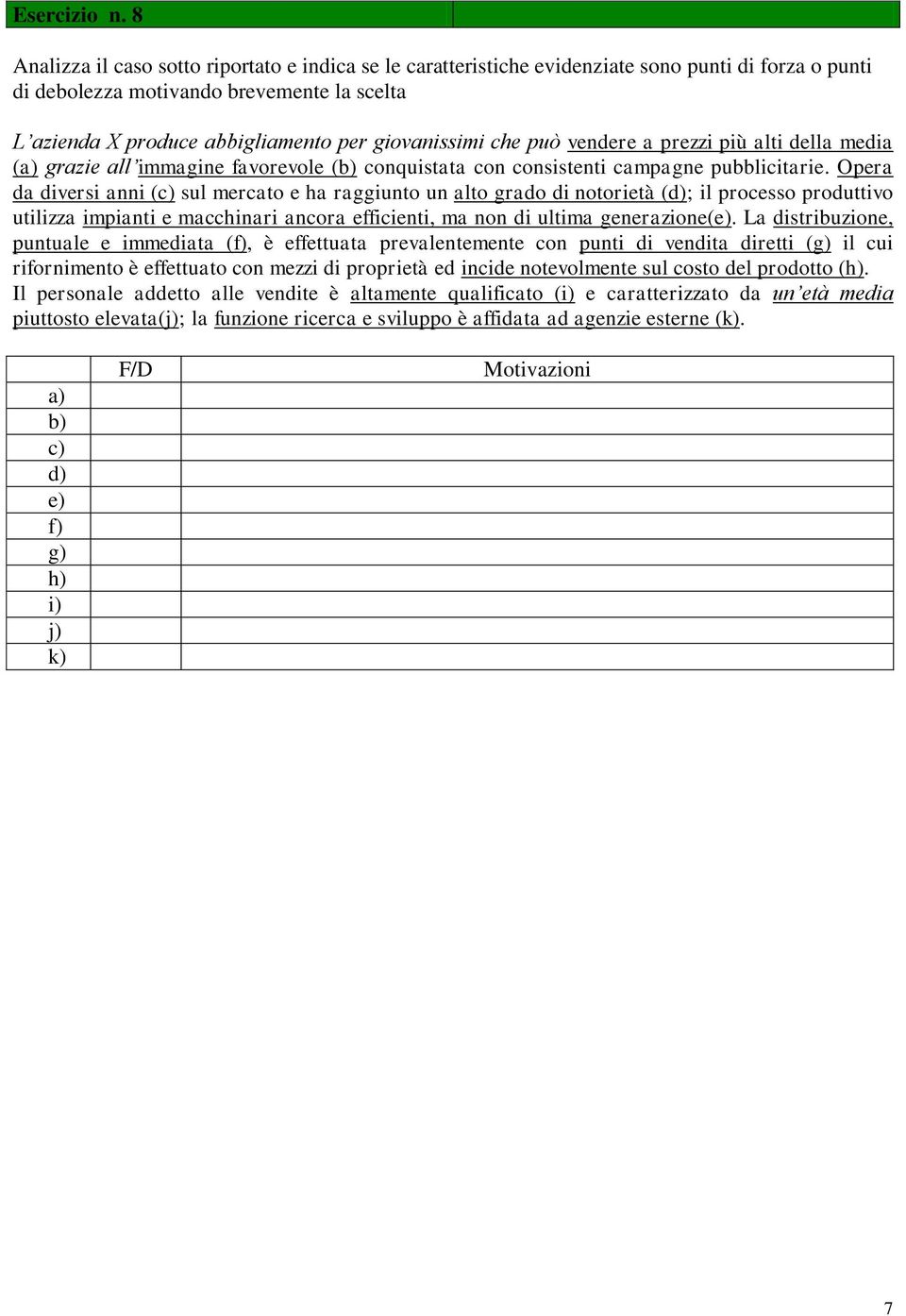 Esercizio n. 8

Analizza il caso sotto riportato e indica se le caratteristiche evidenziate sono punti di forza o punti di debolezza motivando brevemente la scelta

L'azienda X produce abbigliamento per giovanissimi che può vendere a prezzi più alti della media (a) grazie all'immagine favorevole (b) conquistata con consistenti campagne pubblicitarie. Opera da diversi anni (c) sul mercato e ha raggiunto un alto grado di notorietà (d); il processo produttivo utilizza impianti e macchinari ancora efficienti, ma non di ultima generazione(e). La distribuzione, puntuale e immediata (f), è effettuata prevalentemente con punti di vendita diretti (g) il cui rifornimento è effettuato con mezzi di proprietà ed incide notevolmente sul costo del prodotto (h). Il personale addetto alle vendite è altamente qualificato (i) e caratterizzato da un'età media piuttosto elevata(j); la funzione ricerca e sviluppo è affidata ad agenzie esterne (k).

| | F/D | Motivazioni |
|---|---|---|
| a) | | |
| b) | | |
| c) | | |
| d) | | |
| e) | | |
| f) | | |
| g) | | |
| h) | | |
| i) | | |
| j) | | |
| k) | | |

7